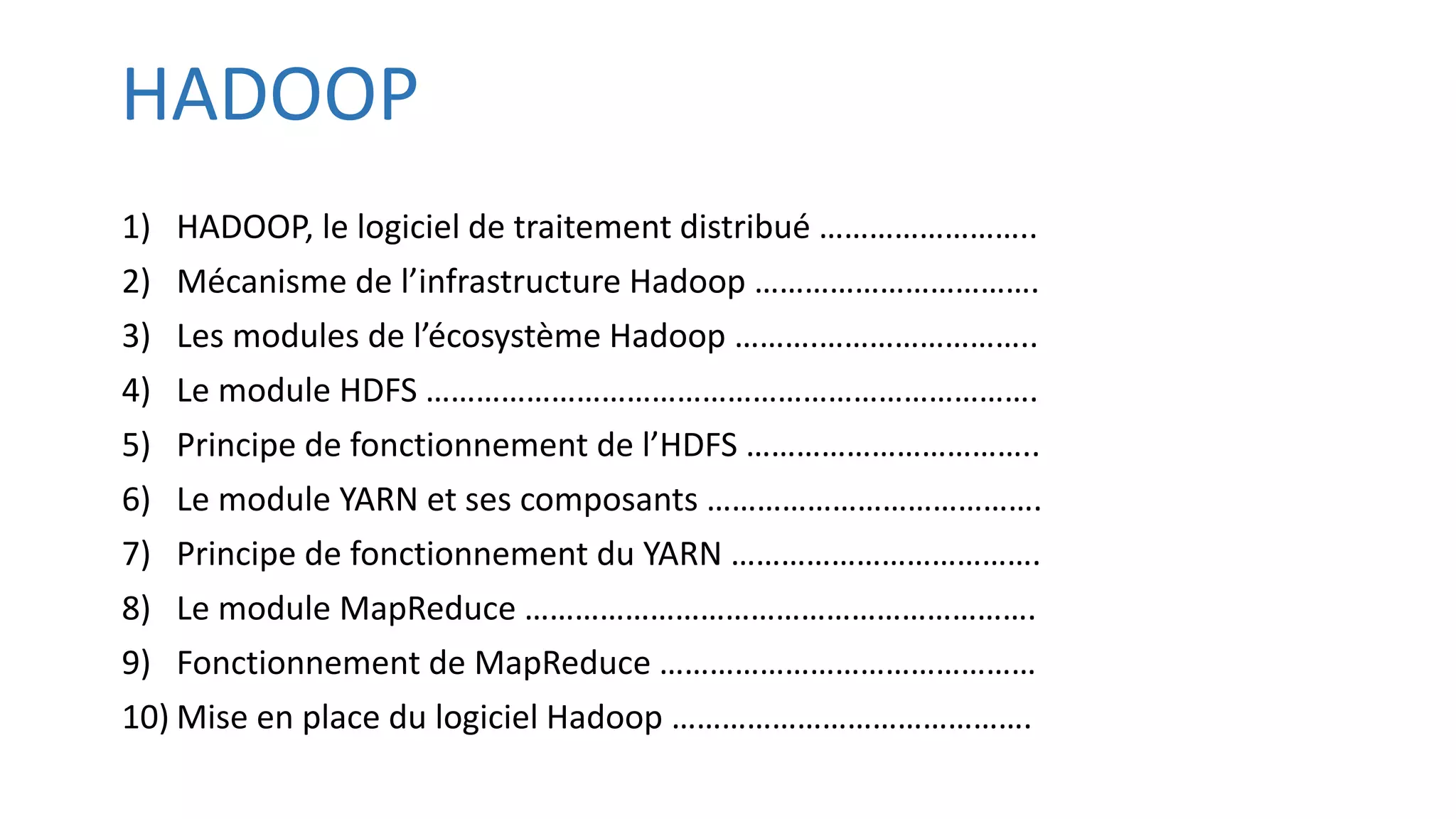 HADOOP

1) HADOOP, le logiciel de traitement distribué

2) Mécanisme de l'infrastructure Hadoop

3) Les modules de l'écosystème Hadoop

4) Le module HDFS

5) Principe de fonctionnement de l'HDFS

6) Le module YARN et ses composants

7) Principe de fonctionnement du YARN

8) Le module MapReduce

9) Fonctionnement de MapReduce

10) Mise en place du logiciel Hadoop